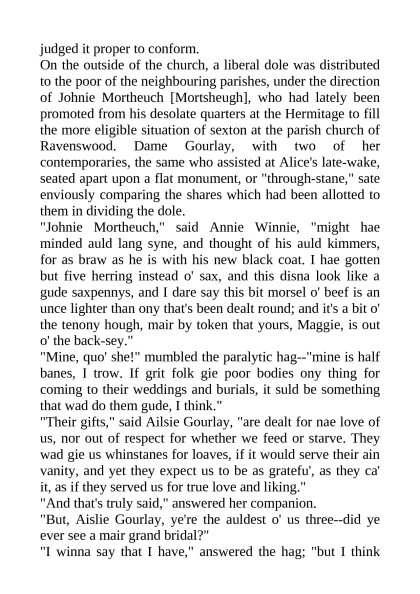 judged it proper to conform.
On the outside of the church, a liberal dole was distributed to the poor of the neighbouring parishes, under the direction of Johnie Mortheuch [Mortsheugh], who had lately been promoted from his desolate quarters at the Hermitage to fill the more eligible situation of sexton at the parish church of Ravenswood. Dame Gourlay, with two of her contemporaries, the same who assisted at Alice's late-wake, seated apart upon a flat monument, or "through-stane," sate enviously comparing the shares which had been allotted to them in dividing the dole.
"Johnie Mortheuch," said Annie Winnie, "might hae minded auld lang syne, and thought of his auld kimmers, for as braw as he is with his new black coat. I hae gotten but five herring instead o' sax, and this disna look like a gude saxpennys, and I dare say this bit morsel o' beef is an unce lighter than ony that's been dealt round; and it's a bit o' the tenony hough, mair by token that yours, Maggie, is out o' the back-sey."
"Mine, quo' she!" mumbled the paralytic hag--"mine is half banes, I trow. If grit folk gie poor bodies ony thing for coming to their weddings and burials, it suld be something that wad do them gude, I think."
"Their gifts," said Ailsie Gourlay, "are dealt for nae love of us, nor out of respect for whether we feed or starve. They wad gie us whinstanes for loaves, if it would serve their ain vanity, and yet they expect us to be as gratefu', as they ca' it, as if they served us for true love and liking."
"And that's truly said," answered her companion.
"But, Aislie Gourlay, ye're the auldest o' us three--did ye ever see a mair grand bridal?"
"I winna say that I have," answered the hag; "but I think